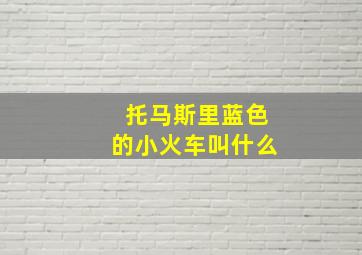 托马斯里蓝色的小火车叫什么